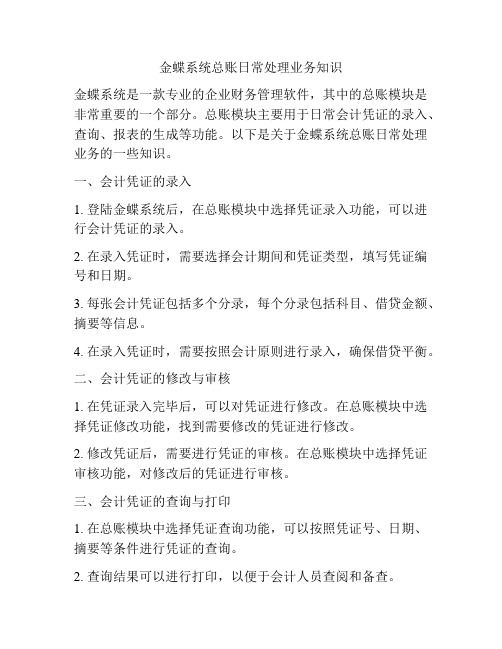 金蝶系统总账日常处理业务知识

金蝶系统是一款专业的企业财务管理软件，其中的总账模块是非常重要的一个部分。总账模块主要用于日常会计凭证的录入、查询、报表的生成等功能。以下是关于金蝶系统总账日常处理业务的一些知识。

一、会计凭证的录入

1. 登陆金蝶系统后，在总账模块中选择凭证录入功能，可以进行会计凭证的录入。

2. 在录入凭证时，需要选择会计期间和凭证类型，填写凭证编号和日期。

3. 每张会计凭证包括多个分录，每个分录包括科目、借贷金额、摘要等信息。

4. 在录入凭证时，需要按照会计原则进行录入，确保借贷平衡。

二、会计凭证的修改与审核

1. 在凭证录入完毕后，可以对凭证进行修改。在总账模块中选择凭证修改功能，找到需要修改的凭证进行修改。

2. 修改凭证后，需要进行凭证的审核。在总账模块中选择凭证审核功能，对修改后的凭证进行审核。

三、会计凭证的查询与打印

1. 在总账模块中选择凭证查询功能，可以按照凭证号、日期、摘要等条件进行凭证的查询。

2. 查询结果可以进行打印，以便于会计人员查阅和备查。